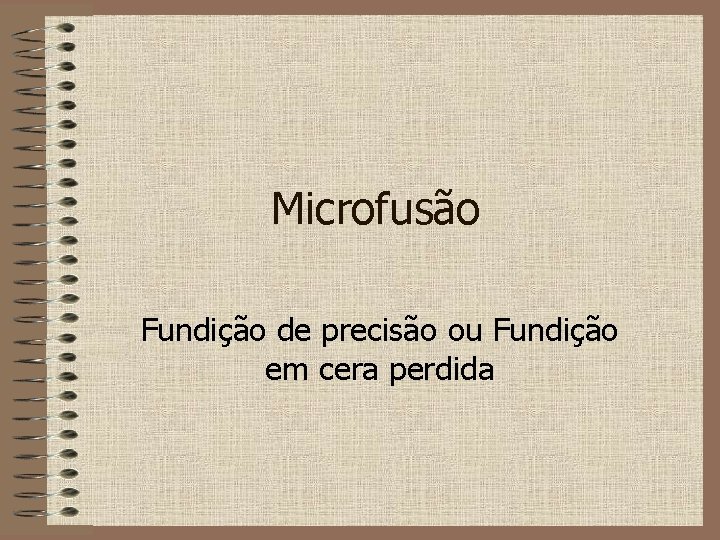 Microfusão

Fundição de precisão ou Fundição em cera perdida